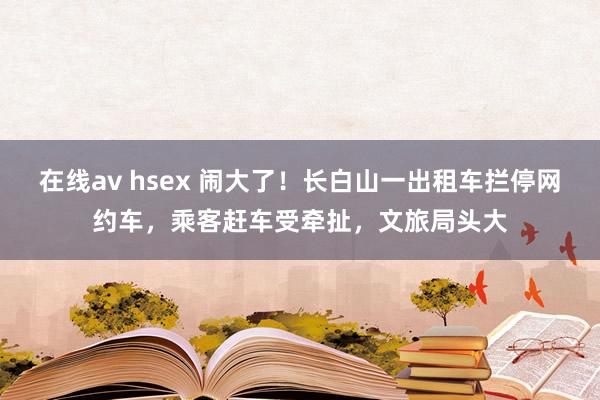 在线av hsex 闹大了！长白山一出租车拦停网约车，乘客赶车受牵扯，文旅局头大